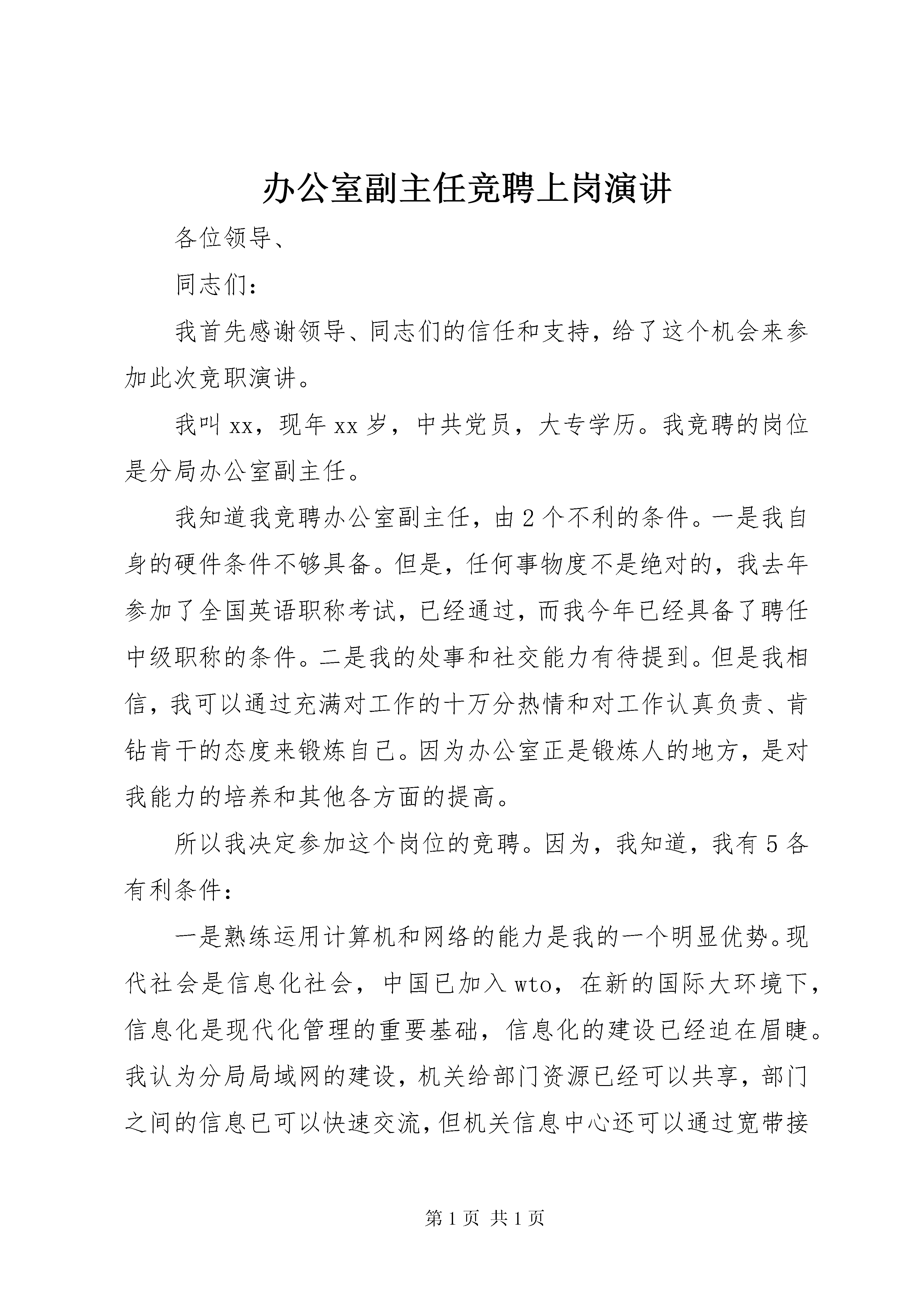 办公室副主任竞聘上岗演讲

各位领导、

同志们：

我首先感谢领导、同志们的信任和支持，给了这个机会来参加此次竞职演讲。

我叫xx，现年xx岁，中共党员，大专学历。我竞聘的岗位是分局办公室副主任。

我知道我竞聘办公室副主任，由2个不利的条件。一是我自身的硬件条件不够具备。但是，任何事物度不是绝对的，我去年参加了全国英语职称考试，已经通过，而我今年已经具备了聘任中级职称的条件。二是我的处事和社交能力有待提到。但是我相信，我可以通过充满对工作的十万分热情和对工作认真负责、肯钻肯干的态度来锻炼自己。因为办公室正是锻炼人的地方，是对我能力的培养和其他各方面的提高。

所以我决定参加这个岗位的竞聘。因为，我知道，我有5各有利条件：

一是熟练运用计算机和网络的能力是我的一个明显优势。现代社会是信息化社会，中国已加入wto，在新的国际大环境下，信息化是现代化管理的重要基础，信息化的建设已经迫在眉睫。我认为分局局域网的建设，机关给部门资源已经可以共享，部门之间的信息已可以快速交流，但机关信息中心还可以通过宽带接

第1页 共1页